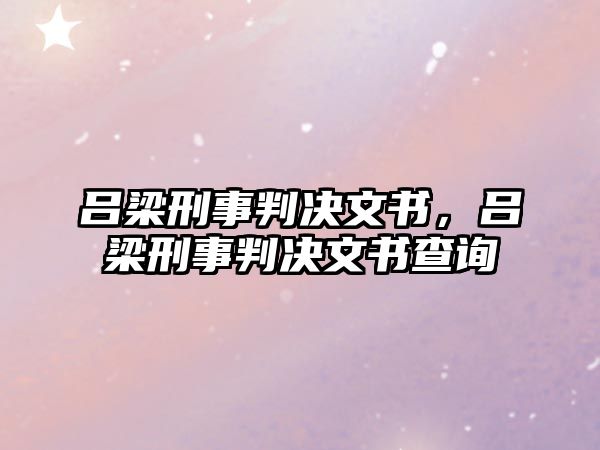 吕梁刑事判决文书，吕梁刑事判决文书查询